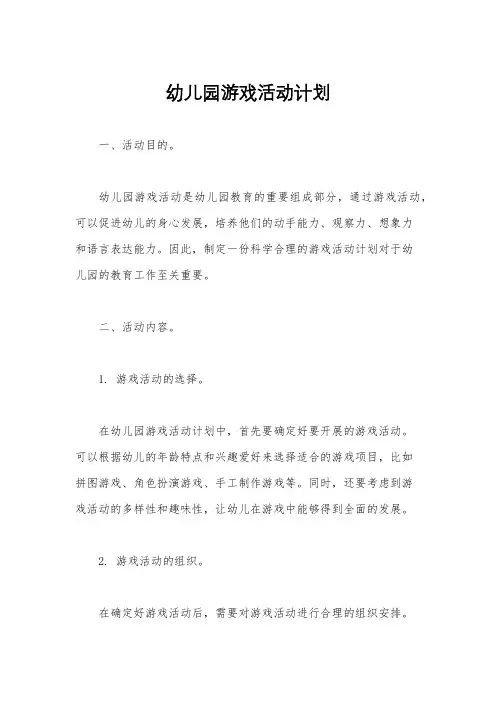 幼儿园游戏活动计划

一、活动目的。

幼儿园游戏活动是幼儿园教育的重要组成部分，通过游戏活动，可以促进幼儿的身心发展，培养他们的动手能力、观察力、想象力和语言表达能力。因此，制定一份科学合理的游戏活动计划对于幼儿园的教育工作至关重要。

二、活动内容。

1. 游戏活动的选择。

在幼儿园游戏活动计划中，首先要确定好要开展的游戏活动。可以根据幼儿的年龄特点和兴趣爱好来选择适合的游戏项目，比如拼图游戏、角色扮演游戏、手工制作游戏等。同时，还要考虑到游戏活动的多样性和趣味性，让幼儿在游戏中能够得到全面的发展。

2. 游戏活动的组织。

在确定好游戏活动后，需要对游戏活动进行合理的组织安排。